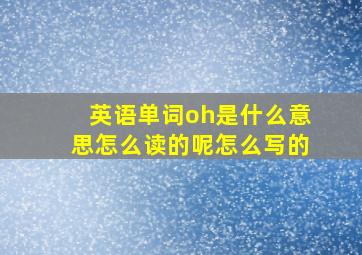 英语单词oh是什么意思怎么读的呢怎么写的